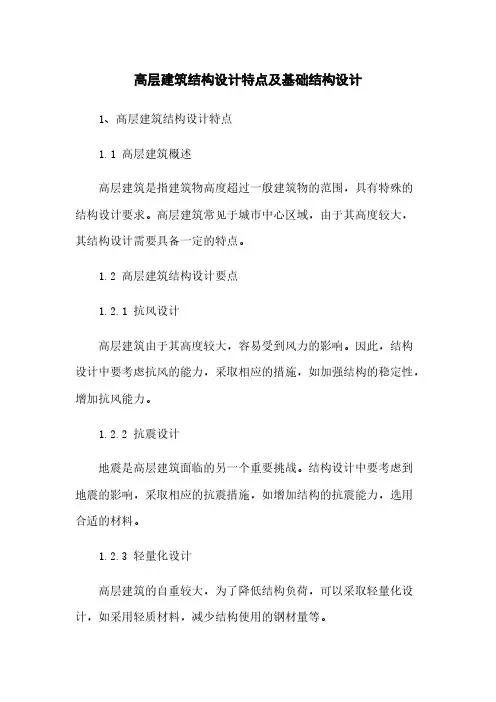 高层建筑结构设计特点及基础结构设计

1、高层建筑结构设计特点

1.1 高层建筑概述

高层建筑是指建筑物高度超过一般建筑物的范围，具有特殊的结构设计要求。高层建筑常见于城市中心区域，由于其高度较大，其结构设计需要具备一定的特点。

1.2 高层建筑结构设计要点

1.2.1 抗风设计

高层建筑由于其高度较大，容易受到风力的影响。因此，结构设计中要考虑抗风的能力，采取相应的措施，如加强结构的稳定性，增加抗风能力。

1.2.2 抗震设计

地震是高层建筑面临的另一个重要挑战。结构设计中要考虑到地震的影响，采取相应的抗震措施，如增加结构的抗震能力，选用合适的材料。

1.2.3 轻量化设计

高层建筑的自重较大，为了降低结构负荷，可以采取轻量化设计，如采用轻质材料，减少结构使用的钢材量等。